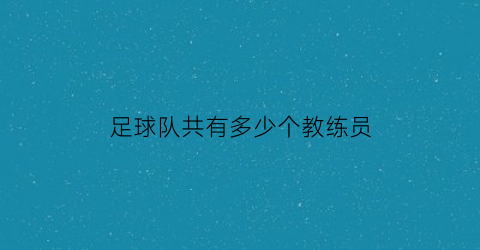 足球队共有多少个教练员